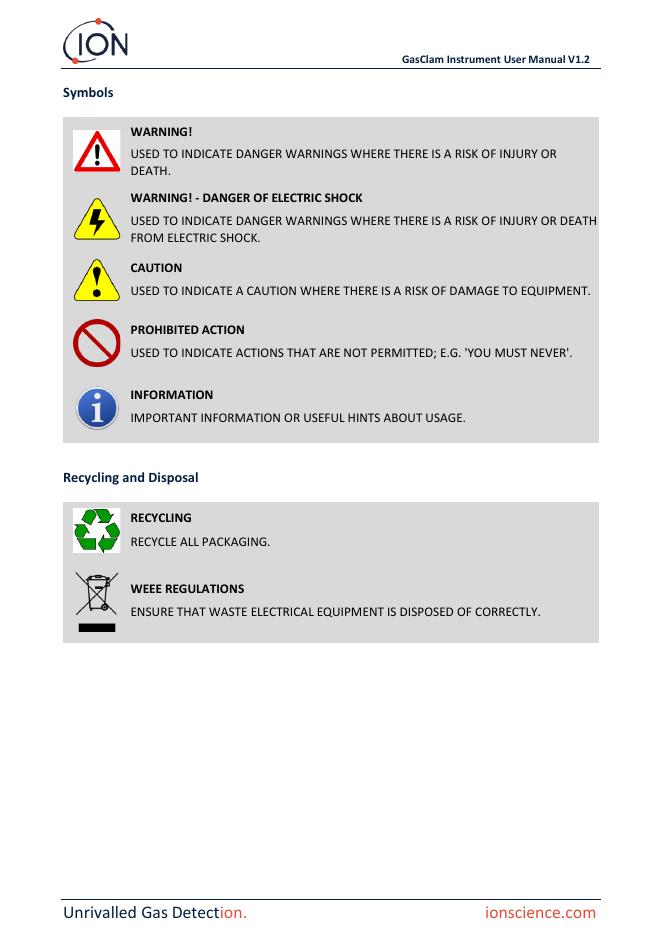 ION

GasClam Instrument User Manual V1.2

Symbols

WARNING!
USED TO INDICATE DANGER WARNINGS WHERE THERE IS A RISK OF INJURY OR DEATH.

WARNING! - DANGER OF ELECTRIC SHOCK
USED TO INDICATE DANGER WARNINGS WHERE THERE IS A RISK OF INJURY OR DEATH FROM ELECTRIC SHOCK.

CAUTION
USED TO INDICATE A CAUTION WHERE THERE IS A RISK OF DAMAGE TO EQUIPMENT.

PROHIBITED ACTION
USED TO INDICATE ACTIONS THAT ARE NOT PERMITTED; E.G. 'YOU MUST NEVER'.

INFORMATION
IMPORTANT INFORMATION OR USEFUL HINTS ABOUT USAGE.

Recycling and Disposal

RECYCLING
RECYCLE ALL PACKAGING.

WEEE REGULATIONS
ENSURE THAT WASTE ELECTRICAL EQUIPMENT IS DISPOSED OF CORRECTLY.

Unrivalled Gas Detection.

ionscience.com